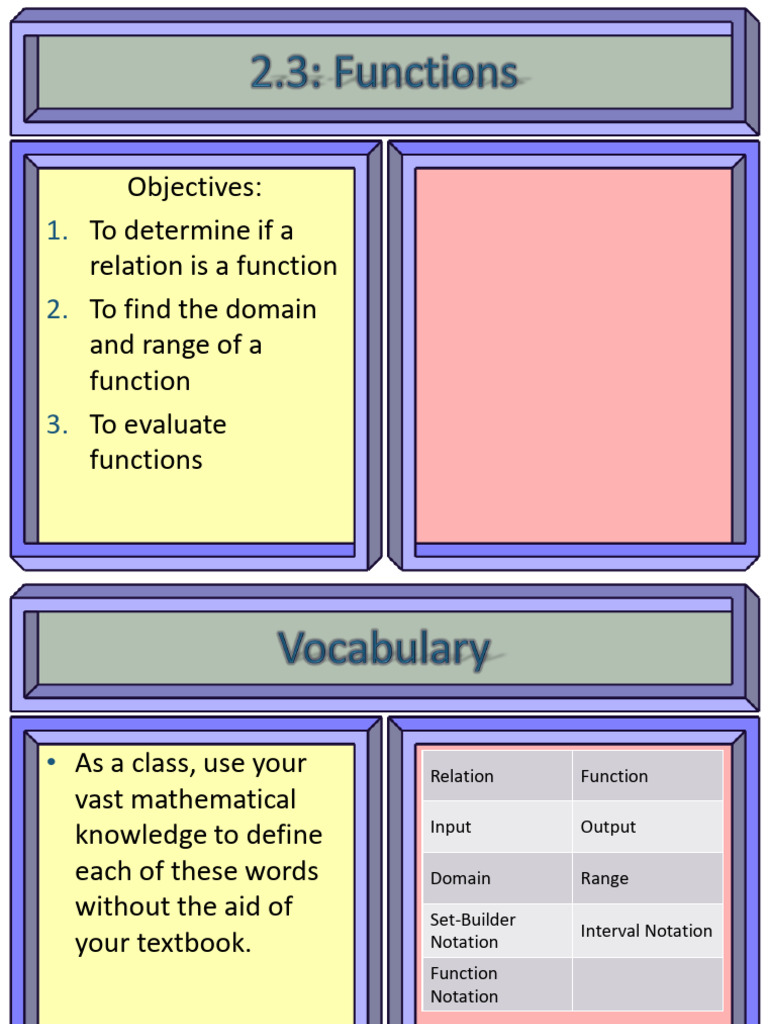 2.3: Functions

Objectives:

1. To determine if a relation is a function
2. To find the domain and range of a function
3. To evaluate functions

Vocabulary

• As a class, use your vast mathematical knowledge to define each of these words without the aid of your textbook.

| Relation | Function |
|---|---|
| Input | Output |
| Domain | Range |
| Set-Builder Notation | Interval Notation |
| Function Notation | |